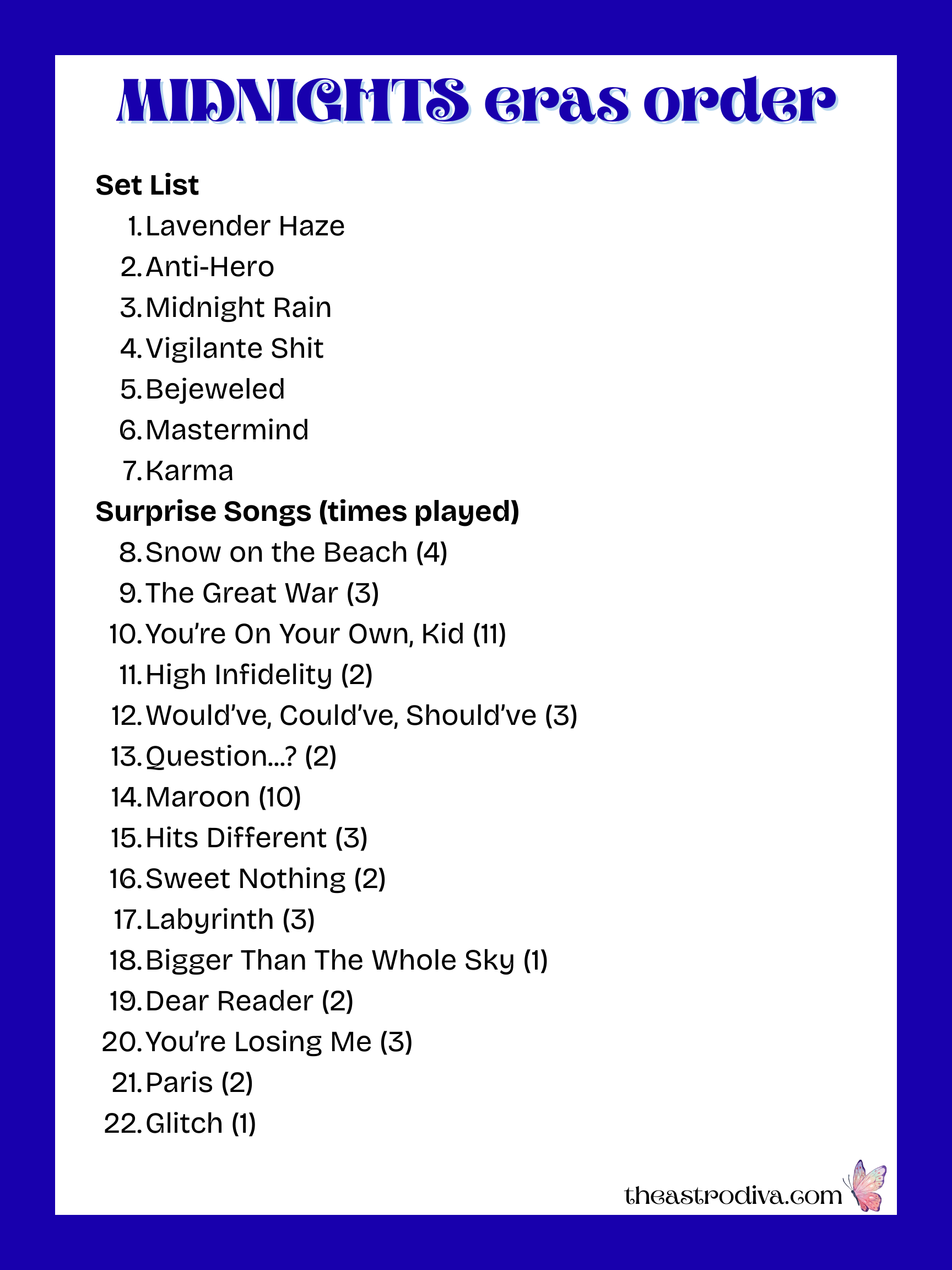 MIDNIGHTS eras order

Set List

1. Lavender Haze
2. Anti-Hero
3. Midnight Rain
4. Vigilante Shit
5. Bejeweled
6. Mastermind
7. Karma

Surprise Songs (times played)

8. Snow on the Beach (4)
9. The Great War (3)
10. You're On Your Own, Kid (11)
11. High Infidelity (2)
12. Would've, Could've, Should've (3)
13. Question...? (2)
14. Maroon (10)
15. Hits Different (3)
16. Sweet Nothing (2)
17. Labyrinth (3)
18. Bigger Than The Whole Sky (1)
19. Dear Reader (2)
20. You're Losing Me (3)
21. Paris (2)
22. Glitch (1)

theastrodiva.com